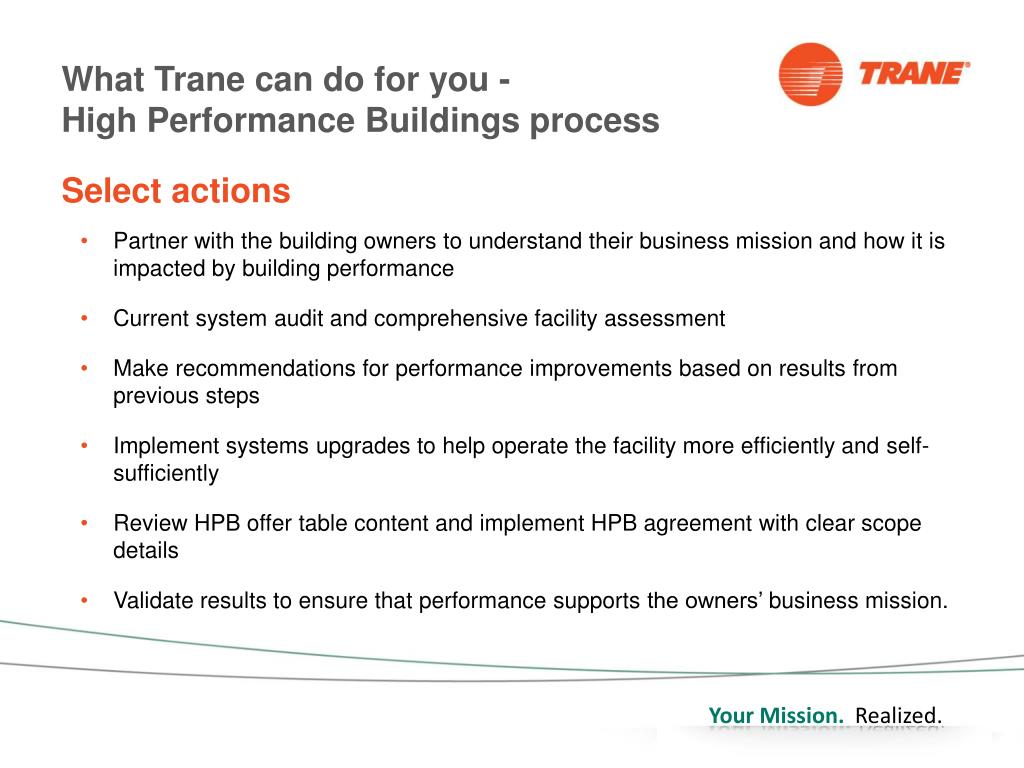 What Trane can do for you -
High Performance Buildings process

TRANE®

Select actions

• Partner with the building owners to understand their business mission and how it is impacted by building performance

• Current system audit and comprehensive facility assessment

• Make recommendations for performance improvements based on results from previous steps

• Implement systems upgrades to help operate the facility more efficiently and self-sufficiently

• Review HPB offer table content and implement HPB agreement with clear scope details

• Validate results to ensure that performance supports the owners' business mission.

Your Mission. Realized.